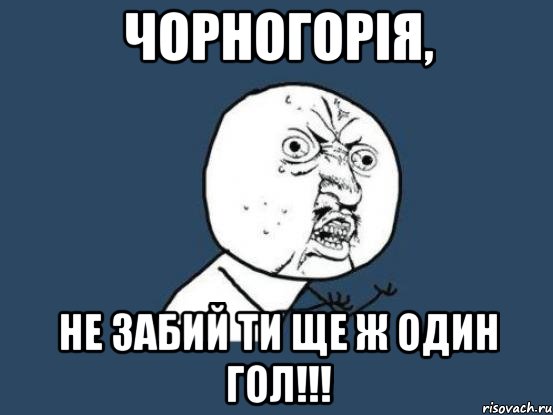 ЧОРНОГОРІЯ,

НЕ ЗАБИЙ ТИ ЩЕ Ж ОДИН ГОЛ!!!

risovach.ru